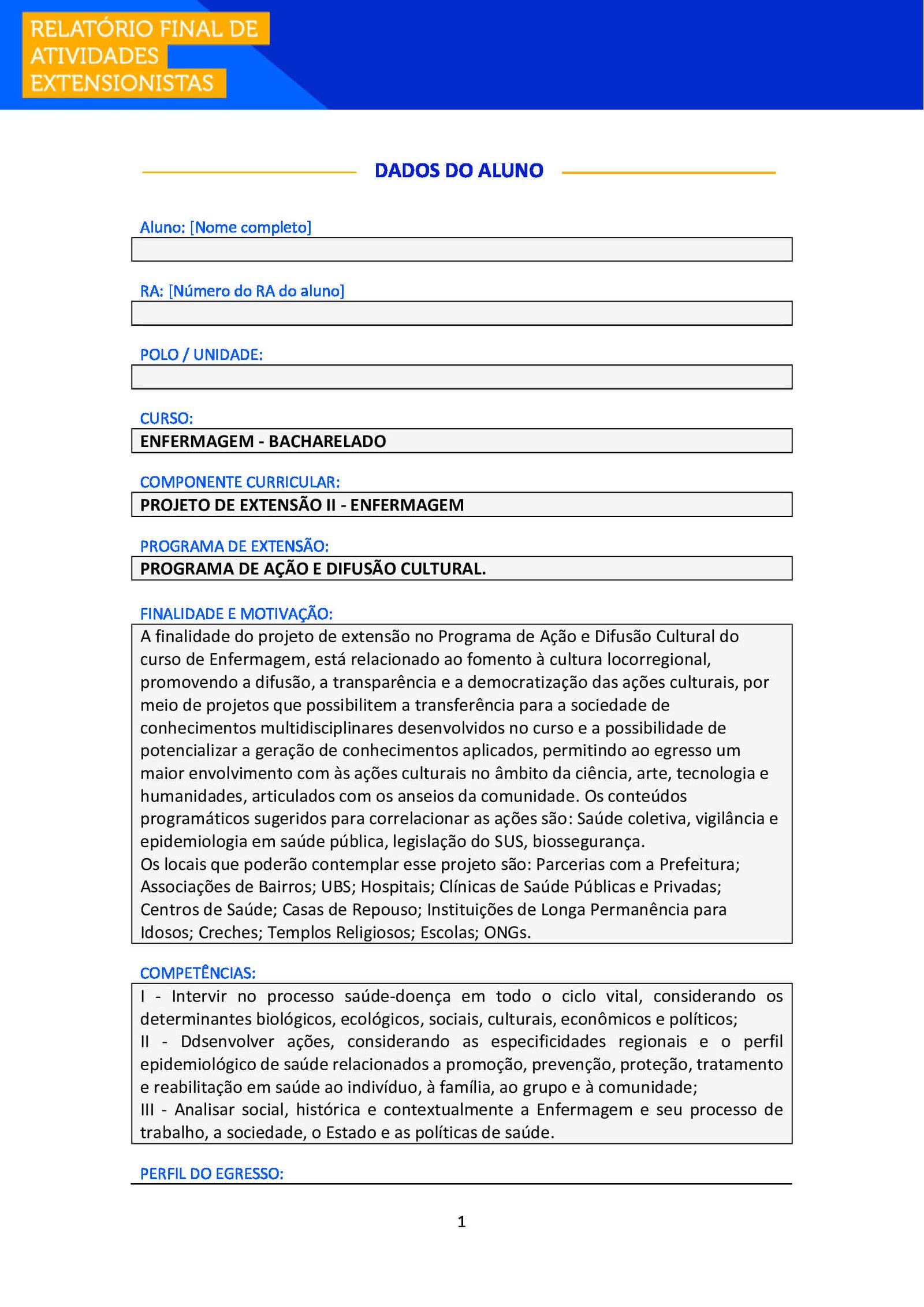 RELATÓRIO FINAL DE ATIVIDADES EXTENSIONISTAS

DADOS DO ALUNO

Aluno: [Nome completo]

RA: [Número do RA do aluno]

POLO / UNIDADE:

CURSO:
ENFERMAGEM - BACHARELADO

COMPONENTE CURRICULAR:
PROJETO DE EXTENSÃO II - ENFERMAGEM

PROGRAMA DE EXTENSÃO:
PROGRAMA DE AÇÃO E DIFUSÃO CULTURAL.

FINALIDADE E MOTIVAÇÃO:
A finalidade do projeto de extensão no Programa de Ação e Difusão Cultural do curso de Enfermagem, está relacionado ao fomento à cultura locorregional, promovendo a difusão, a transparência e a democratização das ações culturais, por meio de projetos que possibilitem a transferência para a sociedade de conhecimentos multidisciplinares desenvolvidos no curso e a possibilidade de potencializar a geração de conhecimentos aplicados, permitindo ao egresso um maior envolvimento com às ações culturais no âmbito da ciência, arte, tecnologia e humanidades, articulados com os anseios da comunidade. Os conteúdos programáticos sugeridos para correlacionar as ações são: Saúde coletiva, vigilância e epidemiologia em saúde pública, legislação do SUS, biossegurança.
Os locais que poderão contemplar esse projeto são: Parcerias com a Prefeitura; Associações de Bairros; UBS; Hospitais; Clínicas de Saúde Públicas e Privadas; Centros de Saúde; Casas de Repouso; Instituições de Longa Permanência para Idosos; Creches; Templos Religiosos; Escolas; ONGs.

COMPETÊNCIAS:
I - Intervir no processo saúde-doença em todo o ciclo vital, considerando os determinantes biológicos, ecológicos, sociais, culturais, econômicos e políticos;
II - Ddsenvolver ações, considerando as especificidades regionais e o perfil epidemiológico de saúde relacionados a promoção, prevenção, proteção, tratamento e reabilitação em saúde ao indivíduo, à família, ao grupo e à comunidade;
III - Analisar social, histórica e contextualmente a Enfermagem e seu processo de trabalho, a sociedade, o Estado e as políticas de saúde.

PERFIL DO EGRESSO:

1